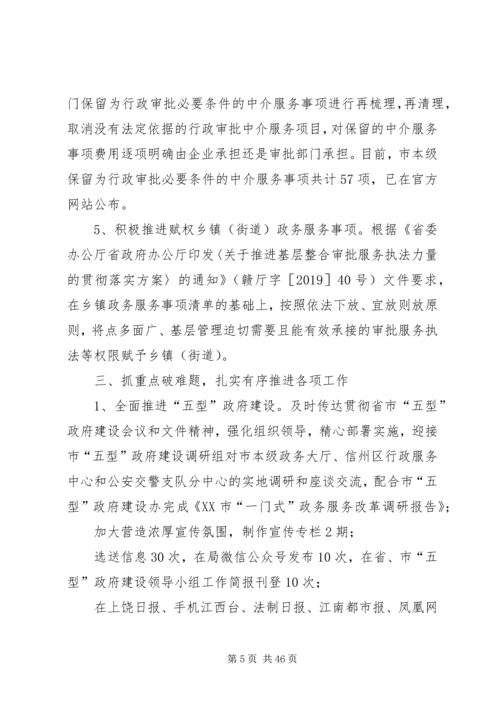 门保留为行政审批必要条件的中介服务事项进行再梳理，再清理，取消没有法定依据的行政审批中介服务项目，对保留的中介服务事项费用逐项明确由企业承担还是审批部门承担。目前，市本级保留为行政审批必要条件的中介服务事项共计57项，已在官方网站公布。

5、积极推进赋权乡镇（街道）政务服务事项。根据《省委办公厅省政府办公厅印发〈关于推进基层整合审批服务执法力量的贯彻落实方案〉的通知》（赣厅字［2019］40号）文件要求，在乡镇政务服务事项清单的基础上，按照依法下放、宜放则放原则，将点多面广、基层管理迫切需要且能有效承接的审批服务执法等权限赋予乡镇（街道）。

三、抓重点破难题，扎实有序推进各项工作

1、全面推进“五型”政府建设。及时传达贯彻省市“五型”政府建设会议和文件精神，强化组织领导，精心部署实施，迎接市“五型”政府建设调研组对市本级政务大厅、信州区行政服务中心和公安交警支队分中心的实地调研和座谈交流，配合市“五型”政府建设办完成《XX市“一门式”政务服务改革调研报告》；

加大营造浓厚宣传氛围，制作宣传专栏2期；

选送信息30次，在局微信公众号发布10次，在省、市“五型”政府建设领导小组工作简报刊登10次；

在上饶日报、手机江西台、法制日报、江南都市报、凤凰网

第5页 共46页